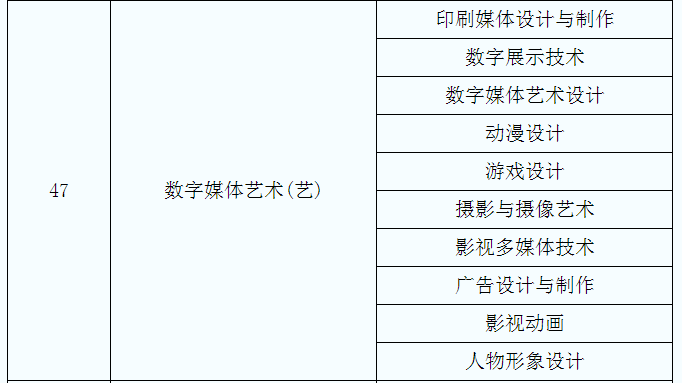 | 47 | 数字媒体艺术(艺) | 印刷媒体设计与制作 |
|---|---|---|
| | | 数字展示技术 |
| | | 数字媒体艺术设计 |
| | | 动漫设计 |
| | | 游戏设计 |
| | | 摄影与摄像艺术 |
| | | 影视多媒体技术 |
| | | 广告设计与制作 |
| | | 影视动画 |
| | | 人物形象设计 |